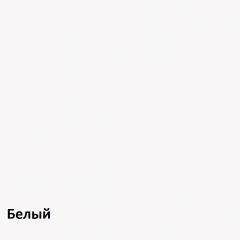 Белый